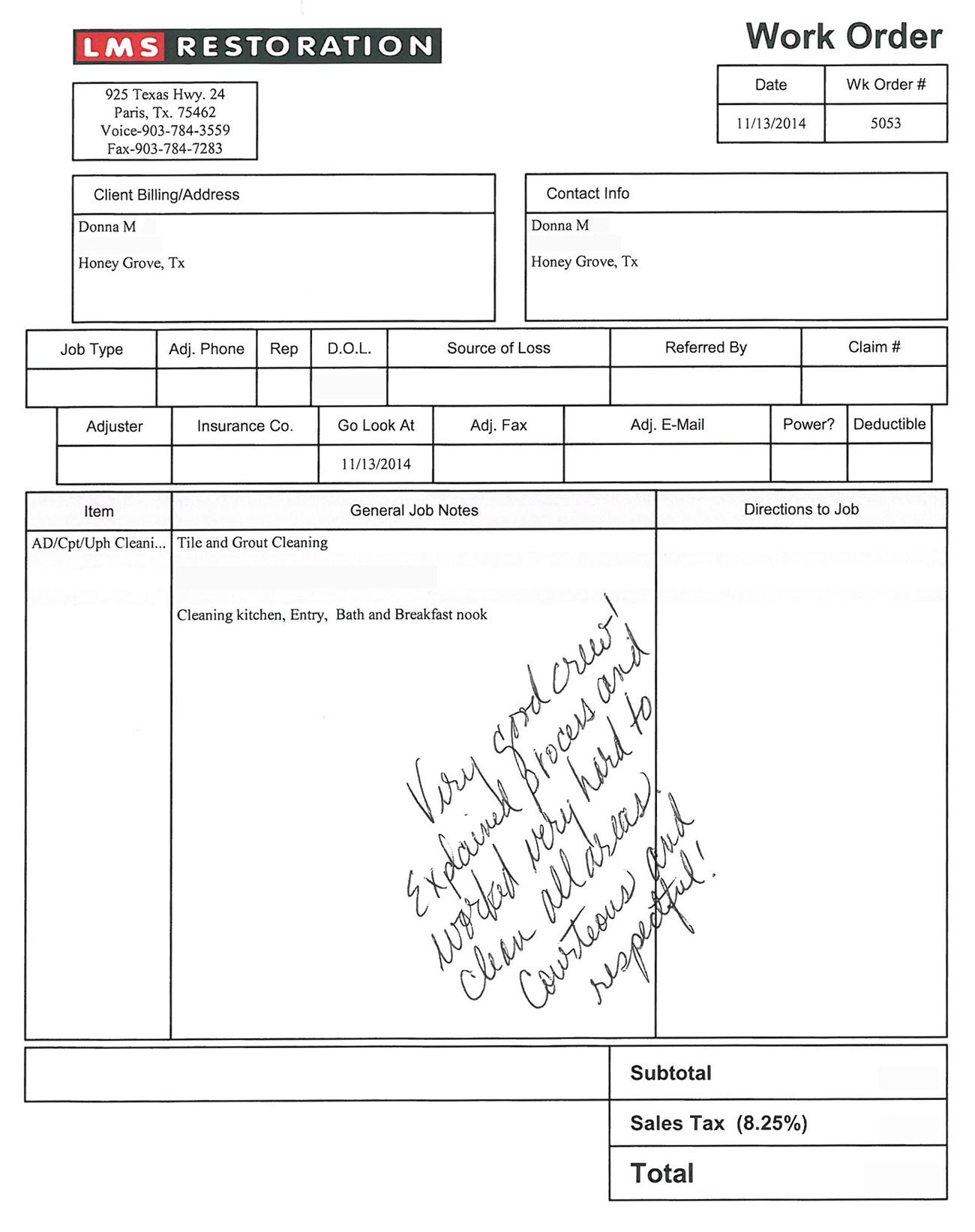 LMS RESTORATION

Work Order

925 Texas Hwy. 24
Paris, Tx. 75462
Voice-903-784-3559
Fax-903-784-7283

| Date | Wk Order # |
|---|---|
| 11/13/2014 | 5053 |

Client Billing/Address
Donna M
Honey Grove, Tx

Contact Info
Donna M
Honey Grove, Tx

| Job Type | Adj. Phone | Rep | D.O.L. | Source of Loss | Referred By | Claim # |
|---|---|---|---|---|---|---|
| | | | | | | |

| Adjuster | Insurance Co. | Go Look At | Adj. Fax | Adj. E-Mail | Power? | Deductible |
|---|---|---|---|---|---|---|
| | | 11/13/2014 | | | | |

| Item | General Job Notes | Directions to Job |
|---|---|---|
| AD/Cpt/Uph Cleani... | Tile and Grout Cleaning<br><br>Cleaning kitchen, Entry, Bath and Breakfast nook | |

Very good crew! Explained process and worked very hard to clean all areas. Courteous and respectful!

Subtotal
Sales Tax (8.25%)
Total